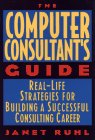 THE
COMPUTER
CONSULTANT'S
GUIDE

REAL-LIFE
STRATEGIES FOR
BUILDING A SUCCESSFUL
CONSULTING CAREER

JANET RUHL